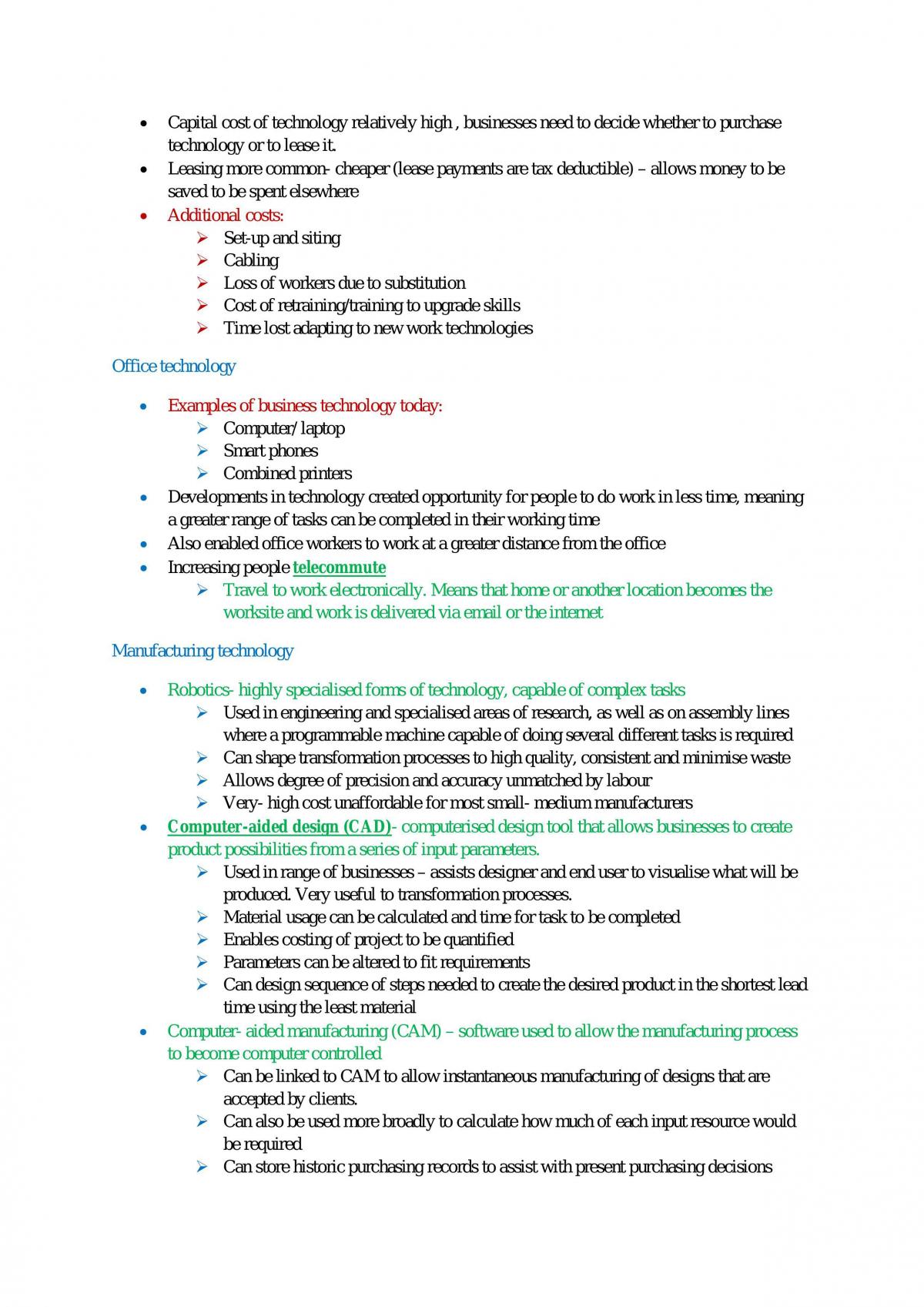 • Capital cost of technology relatively high , businesses need to decide whether to purchase technology or to lease it.
• Leasing more common- cheaper (lease payments are tax deductible) – allows money to be saved to be spent elsewhere
• Additional costs:
➢ Set-up and siting
➢ Cabling
➢ Loss of workers due to substitution
➢ Cost of retraining/training to upgrade skills
➢ Time lost adapting to new work technologies

Office technology

• Examples of business technology today:
➢ Computer/laptop
➢ Smart phones
➢ Combined printers
• Developments in technology created opportunity for people to do work in less time, meaning a greater range of tasks can be completed in their working time
• Also enabled office workers to work at a greater distance from the office
• Increasing people telecommute
➢ Travel to work electronically. Means that home or another location becomes the worksite and work is delivered via email or the internet

Manufacturing technology

• Robotics- highly specialised forms of technology, capable of complex tasks
➢ Used in engineering and specialised areas of research, as well as on assembly lines where a programmable machine capable of doing several different tasks is required
➢ Can shape transformation processes to high quality, consistent and minimise waste
➢ Allows degree of precision and accuracy unmatched by labour
➢ Very- high cost unaffordable for most small- medium manufacturers
• Computer-aided design (CAD)- computerised design tool that allows businesses to create product possibilities from a series of input parameters.
➢ Used in range of businesses – assists designer and end user to visualise what will be produced. Very useful to transformation processes.
➢ Material usage can be calculated and time for task to be completed
➢ Enables costing of project to be quantified
➢ Parameters can be altered to fit requirements
➢ Can design sequence of steps needed to create the desired product in the shortest lead time using the least material
• Computer- aided manufacturing (CAM) – software used to allow the manufacturing process to become computer controlled
➢ Can be linked to CAM to allow instantaneous manufacturing of designs that are accepted by clients.
➢ Can also be used more broadly to calculate how much of each input resource would be required
➢ Can store historic purchasing records to assist with present purchasing decisions